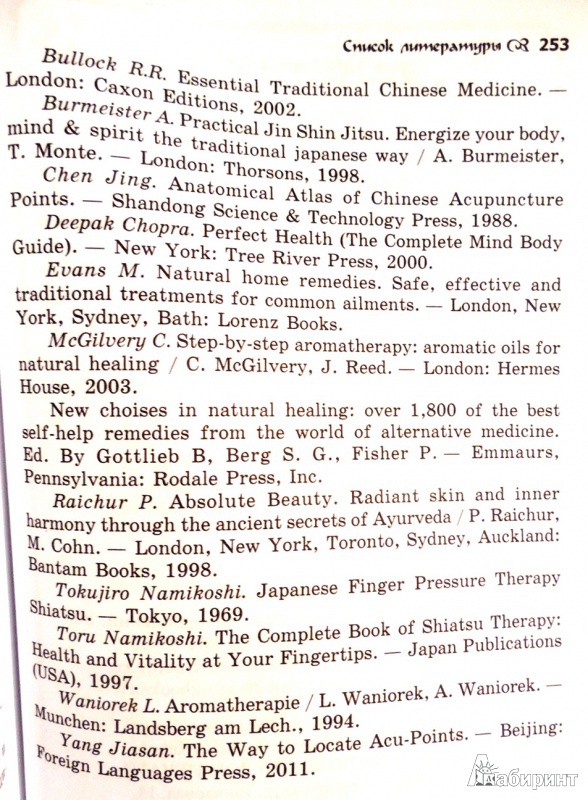 Список литературы 253

Bullock R.R. Essential Traditional Chinese Medicine. — London: Caxon Editions, 2002.

Burmeister A. Practical Jin Shin Jitsu. Energize your body, mind & spirit the traditional japanese way / A. Burmeister, T. Monte. — London: Thorsons, 1998.

Chen Jing. Anatomical Atlas of Chinese Acupuncture Points. — Shandong Science & Technology Press, 1988.

Deepak Chopra. Perfect Health (The Complete Mind Body Guide). — New York: Tree River Press, 2000.

Evans M. Natural home remedies. Safe, effective and traditional treatments for common ailments. — London, New York, Sydney, Bath: Lorenz Books.

McGilvery C. Step-by-step aromatherapy: aromatic oils for natural healing / C. McGilvery, J. Reed. — London: Hermes House, 2003.

New choises in natural healing: over 1,800 of the best self-help remedies from the world of alternative medicine. Ed. By Gottlieb B, Berg S. G., Fisher P. — Emmaurs, Pennsylvania: Rodale Press, Inc.

Raichur P. Absolute Beauty. Radiant skin and inner harmony through the ancient secrets of Ayurveda / P. Raichur, M. Cohn. — London, New York, Toronto, Sydney, Auckland: Bantam Books, 1998.

Tokujiro Namikoshi. Japanese Finger Pressure Therapy Shiatsu. — Tokyo, 1969.

Toru Namikoshi. The Complete Book of Shiatsu Therapy: Health and Vitality at Your Fingertips. — Japan Publications (USA), 1997.

Waniorek L. Aromatherapie / L. Waniorek, A. Waniorek. — Munchen: Landsberg am Lech., 1994.

Yang Jiasan. The Way to Locate Acu-Points. — Beijing: Foreign Languages Press, 2011.

Лабиринт